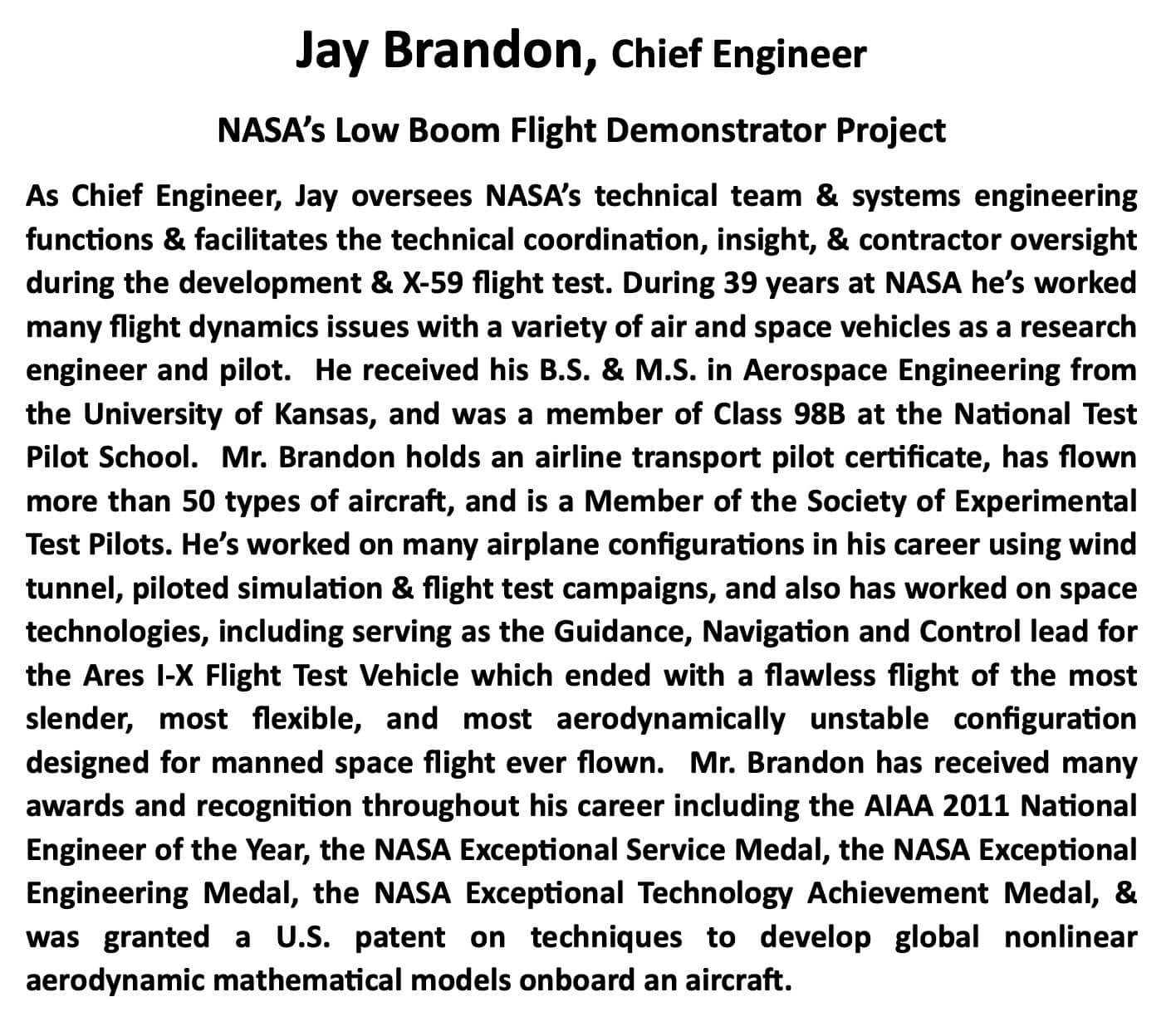 Jay Brandon, Chief Engineer

NASA's Low Boom Flight Demonstrator Project

As Chief Engineer, Jay oversees NASA's technical team & systems engineering functions & facilitates the technical coordination, insight, & contractor oversight during the development & X-59 flight test. During 39 years at NASA he's worked many flight dynamics issues with a variety of air and space vehicles as a research engineer and pilot. He received his B.S. & M.S. in Aerospace Engineering from the University of Kansas, and was a member of Class 98B at the National Test Pilot School. Mr. Brandon holds an airline transport pilot certificate, has flown more than 50 types of aircraft, and is a Member of the Society of Experimental Test Pilots. He's worked on many airplane configurations in his career using wind tunnel, piloted simulation & flight test campaigns, and also has worked on space technologies, including serving as the Guidance, Navigation and Control lead for the Ares I-X Flight Test Vehicle which ended with a flawless flight of the most slender, most flexible, and most aerodynamically unstable configuration designed for manned space flight ever flown. Mr. Brandon has received many awards and recognition throughout his career including the AIAA 2011 National Engineer of the Year, the NASA Exceptional Service Medal, the NASA Exceptional Engineering Medal, the NASA Exceptional Technology Achievement Medal, & was granted a U.S. patent on techniques to develop global nonlinear aerodynamic mathematical models onboard an aircraft.